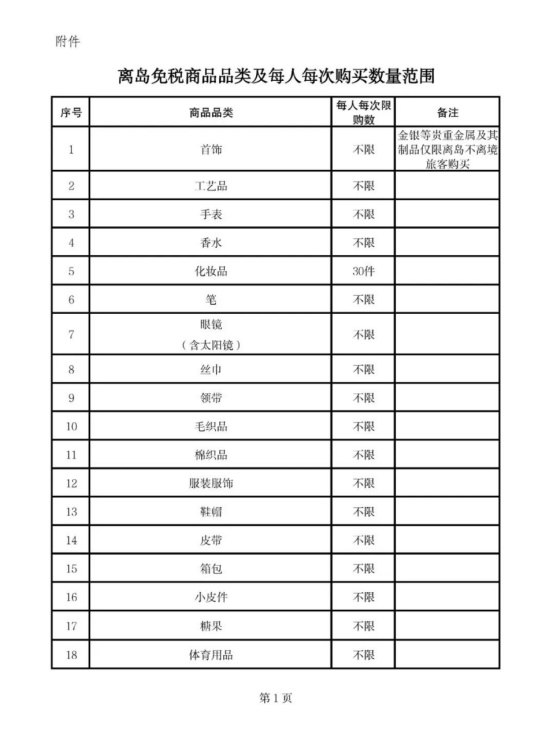 附件

离岛免税商品品类及每人每次购买数量范围

| 序号 | 商品品类 | 每人每次限购数 | 备注 |
|---|---|---|---|
| 1 | 首饰 | 不限 | 金银等贵重金属及其制品仅限离岛不离境旅客购买 |
| 2 | 工艺品 | 不限 | |
| 3 | 手表 | 不限 | |
| 4 | 香水 | 不限 | |
| 5 | 化妆品 | 30件 | |
| 6 | 笔 | 不限 | |
| 7 | 眼镜（含太阳镜） | 不限 | |
| 8 | 丝巾 | 不限 | |
| 9 | 领带 | 不限 | |
| 10 | 毛织品 | 不限 | |
| 11 | 棉织品 | 不限 | |
| 12 | 服装服饰 | 不限 | |
| 13 | 鞋帽 | 不限 | |
| 14 | 皮带 | 不限 | |
| 15 | 箱包 | 不限 | |
| 16 | 小皮件 | 不限 | |
| 17 | 糖果 | 不限 | |
| 18 | 体育用品 | 不限 | |

第 1 页